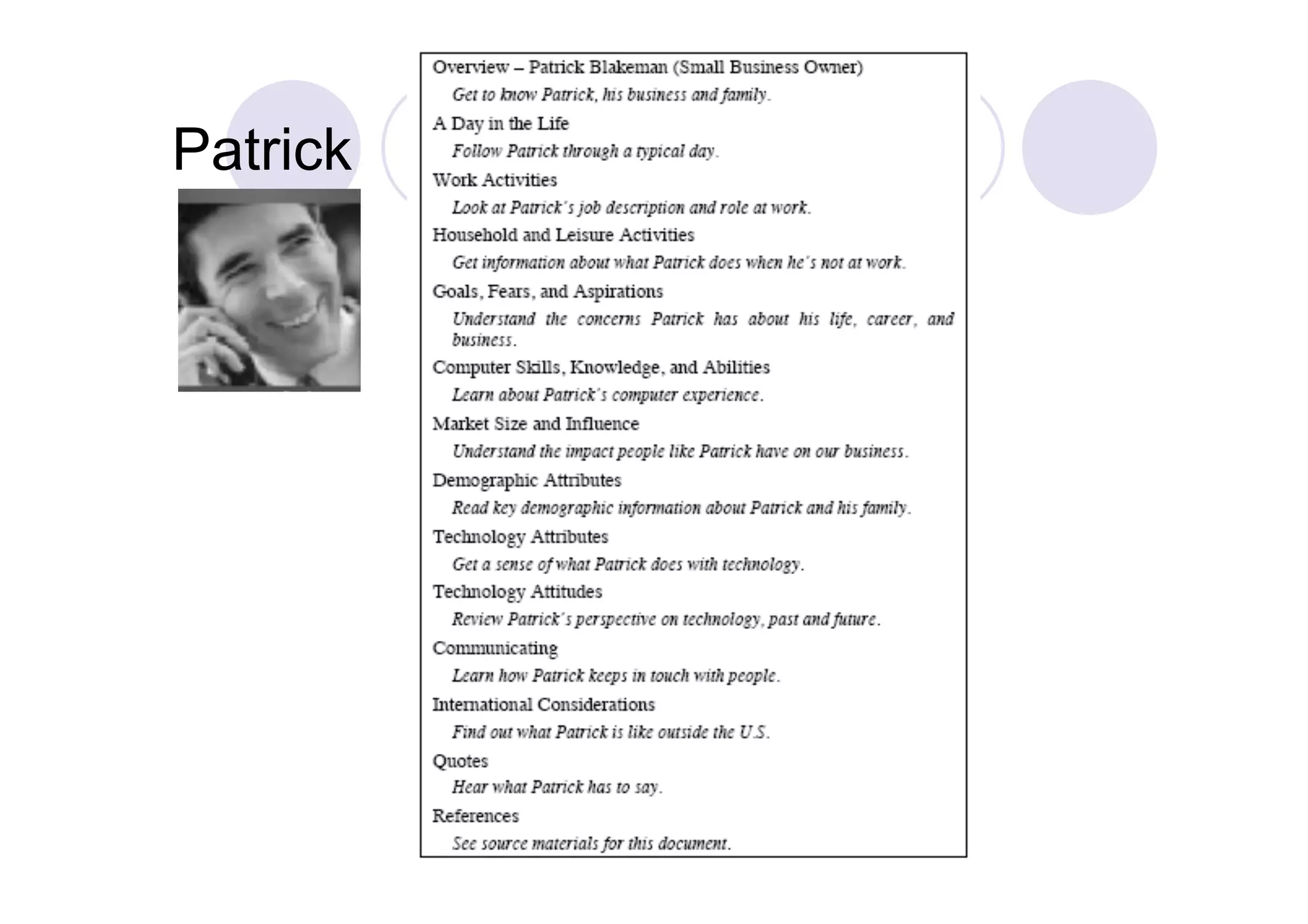 Patrick

Overview – Patrick Blakeman (Small Business Owner)

Get to know Patrick, his business and family.

A Day in the Life

Follow Patrick through a typical day.

Work Activities

Look at Patrick's job description and role at work.

Household and Leisure Activities

Get information about what Patrick does when he's not at work.

Goals, Fears, and Aspirations

Understand the concerns Patrick has about his life, career, and business.

Computer Skills, Knowledge, and Abilities

Learn about Patrick's computer experience.

Market Size and Influence

Understand the impact people like Patrick have on our business.

Demographic Attributes

Read key demographic information about Patrick and his family.

Technology Attributes

Get a sense of what Patrick does with technology.

Technology Attitudes

Review Patrick's perspective on technology, past and future.

Communicating

Learn how Patrick keeps in touch with people.

International Considerations

Find out what Patrick is like outside the U.S.

Quotes

Hear what Patrick has to say.

References

See source materials for this document.